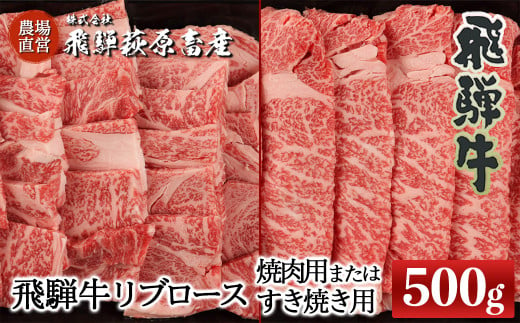 農場直営

株式会社
飛騨萩原畜産

飛騨牛

飛騨牛リブロース

焼肉用または
すき焼き用

500g